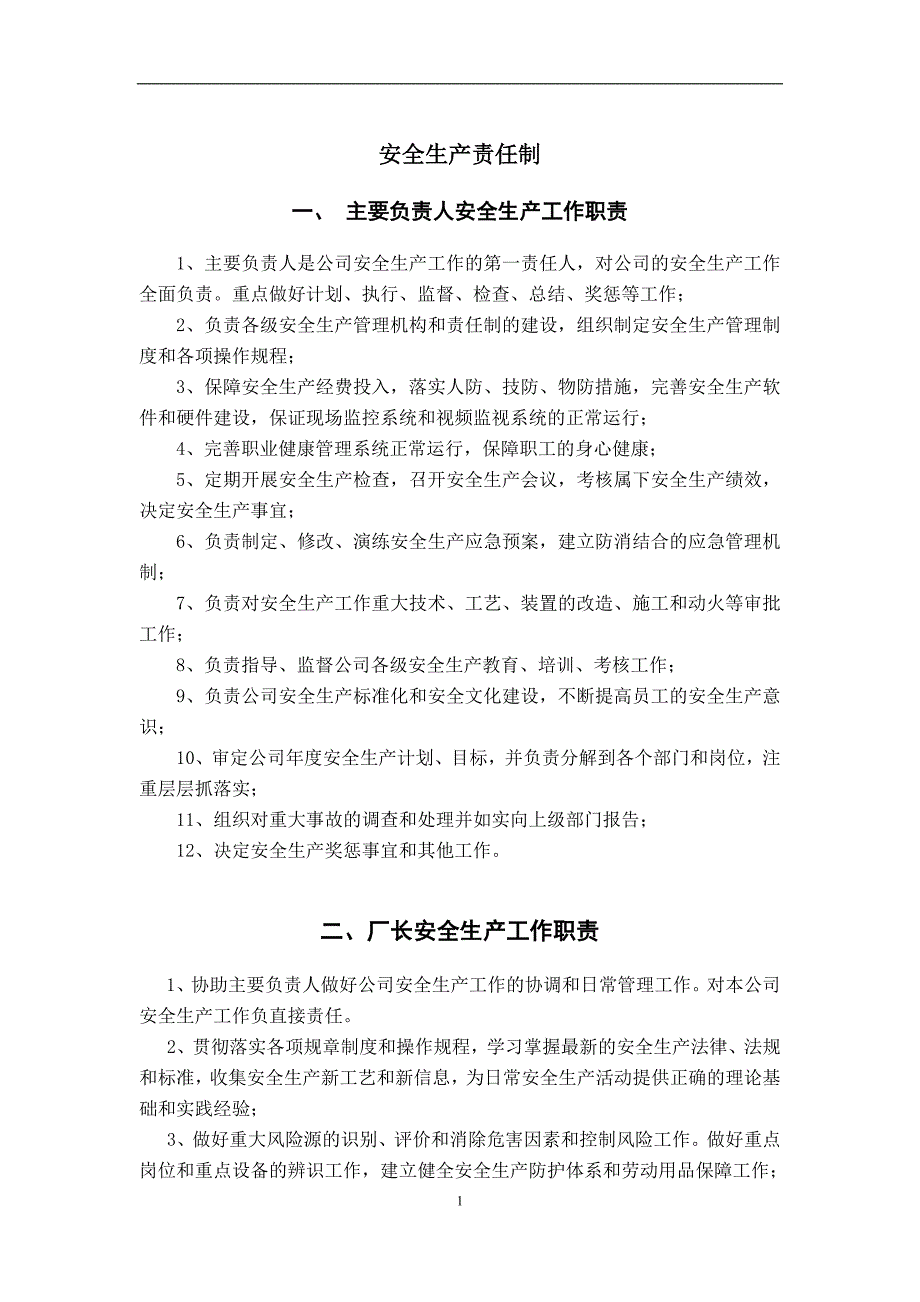 安全生产责任制

一、 主要负责人安全生产工作职责

1、主要负责人是公司安全生产工作的第一责任人，对公司的安全生产工作全面负责。重点做好计划、执行、监督、检查、总结、奖惩等工作；

2、负责各级安全生产管理机构和责任制的建设，组织制定安全生产管理制度和各项操作规程；

3、保障安全生产经费投入，落实人防、技防、物防措施，完善安全生产软件和硬件建设，保证现场监控系统和视频监视系统的正常运行；

4、完善职业健康管理系统正常运行，保障职工的身心健康；

5、定期开展安全生产检查，召开安全生产会议，考核属下安全生产绩效，决定安全生产事宜；

6、负责制定、修改、演练安全生产应急预案，建立防消结合的应急管理机制；

7、负责对安全生产工作重大技术、工艺、装置的改造、施工和动火等审批工作；

8、负责指导、监督公司各级安全生产教育、培训、考核工作；

9、负责公司安全生产标准化和安全文化建设，不断提高员工的安全生产意识；

10、审定公司年度安全生产计划、目标，并负责分解到各个部门和岗位，注重层层抓落实；

11、组织对重大事故的调查和处理并如实向上级部门报告；

12、决定安全生产奖惩事宜和其他工作。

二、厂长安全生产工作职责

1、协助主要负责人做好公司安全生产工作的协调和日常管理工作。对本公司安全生产工作负直接责任。

2、贯彻落实各项规章制度和操作规程，学习掌握最新的安全生产法律、法规和标准，收集安全生产新工艺和新信息，为日常安全生产活动提供正确的理论基础和实践经验；

3、做好重大风险源的识别、评价和消除危害因素和控制风险工作。做好重点岗位和重点设备的辨识工作，建立健全安全生产防护体系和劳动用品保障工作；

1